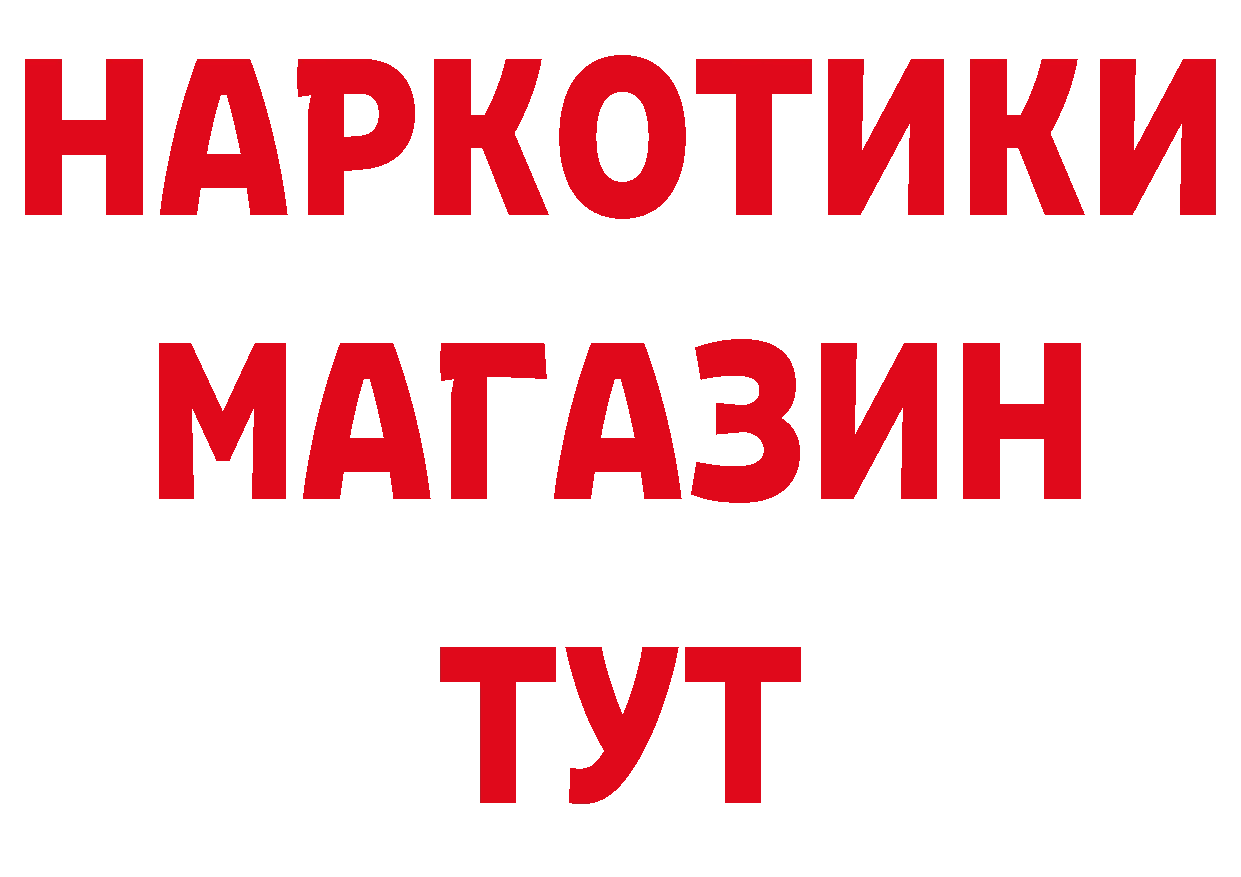 НАРКОТИКИ
МАГАЗИН
ТУТ